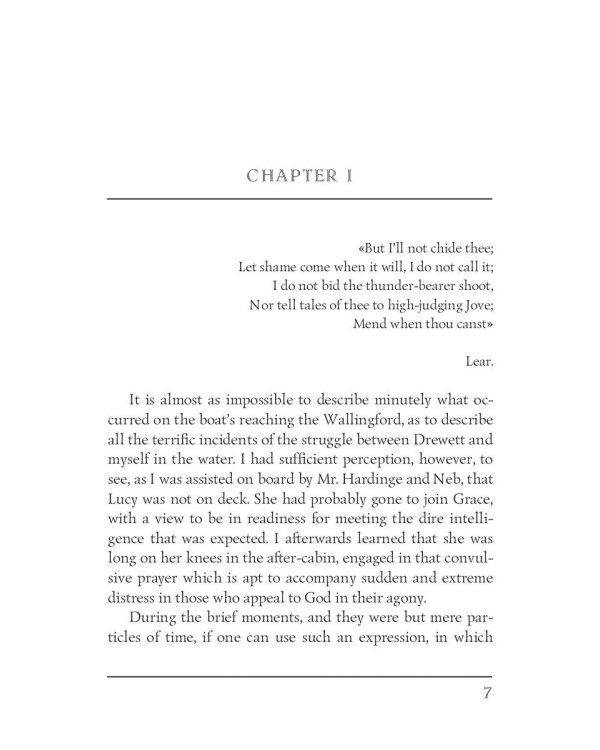 CHAPTER I

«But I'll not chide thee;
Let shame come when it will, I do not call it;
I do not bid the thunder-bearer shoot,
Nor tell tales of thee to high-judging Jove;
Mend when thou canst»

Lear.

It is almost as impossible to describe minutely what occurred on the boat's reaching the Wallingford, as to describe all the terrific incidents of the struggle between Drewett and myself in the water. I had sufficient perception, however, to see, as I was assisted on board by Mr. Hardinge and Neb, that Lucy was not on deck. She had probably gone to join Grace, with a view to be in readiness for meeting the dire intelligence that was expected. I afterwards learned that she was long on her knees in the after-cabin, engaged in that convulsive prayer which is apt to accompany sudden and extreme distress in those who appeal to God in their agony.

During the brief moments, and they were but mere particles of time, if one can use such an expression, in which

7